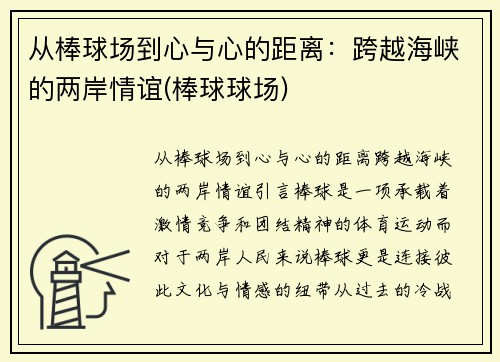 从棒球场到心与心的距离：跨越海峡的两岸情谊(棒球球场)

从棒球场到心与心的距离跨越海峡的两岸情谊引言棒球是一项承载着激情竞争和团结精神的体育运动而对于两岸人民来说棒球更是连接彼此文化与情感的纽带从过去的冷战